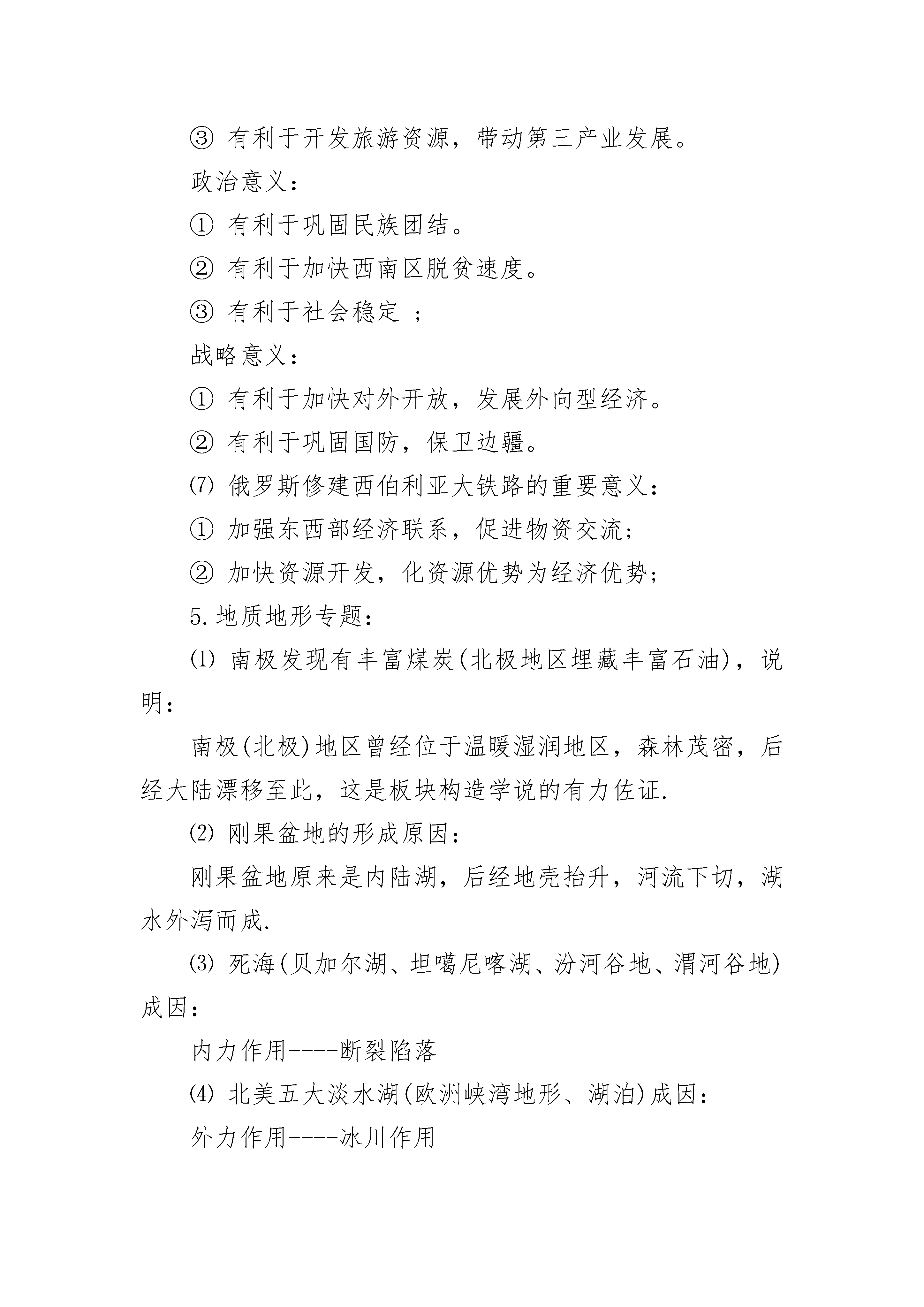 ③ 有利于开发旅游资源，带动第三产业发展。

政治意义：

① 有利于巩固民族团结。

② 有利于加快西南区脱贫速度。

③ 有利于社会稳定 ；

战略意义：

① 有利于加快对外开放，发展外向型经济。

② 有利于巩固国防，保卫边疆。

⑺ 俄罗斯修建西伯利亚大铁路的重要意义：

① 加强东西部经济联系，促进物资交流；

② 加快资源开发，化资源优势为经济优势；

5.地质地形专题：

⑴ 南极发现有丰富煤炭(北极地区埋藏丰富石油)，说明：

南极(北极)地区曾经位于温暖湿润地区，森林茂密，后经大陆漂移至此，这是板块构造学说的有力佐证.

⑵ 刚果盆地的形成原因：

刚果盆地原来是内陆湖，后经地壳抬升，河流下切，湖水外泻而成.

⑶ 死海(贝加尔湖、坦噶尼喀湖、汾河谷地、渭河谷地)成因：

内力作用----断裂陷落

⑷ 北美五大淡水湖(欧洲峡湾地形、湖泊)成因：

外力作用----冰川作用